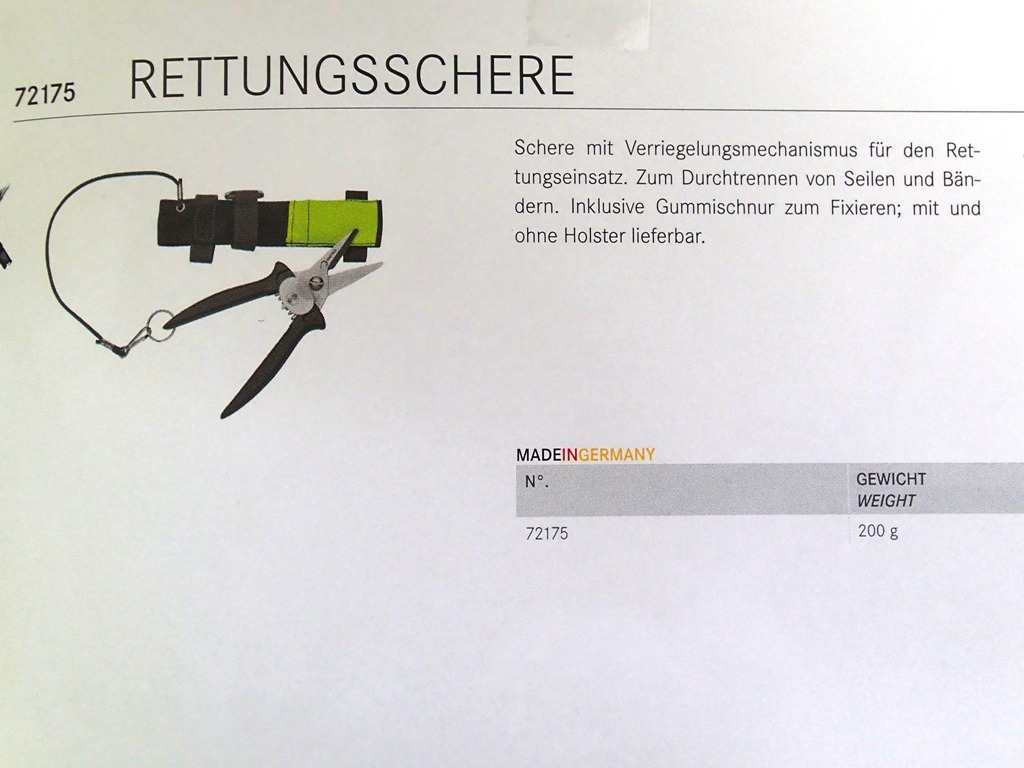 72175 RETTUNGSSCHERE

Schere mit Verriegelungsmechanismus für den Rettungseinsatz. Zum Durchtrennen von Seilen und Bändern. Inklusive Gummischnur zum Fixieren; mit und ohne Holster lieferbar.

MADEINGERMANY

| N°. | GEWICHT WEIGHT |
|---|---|
| 72175 | 200 g |